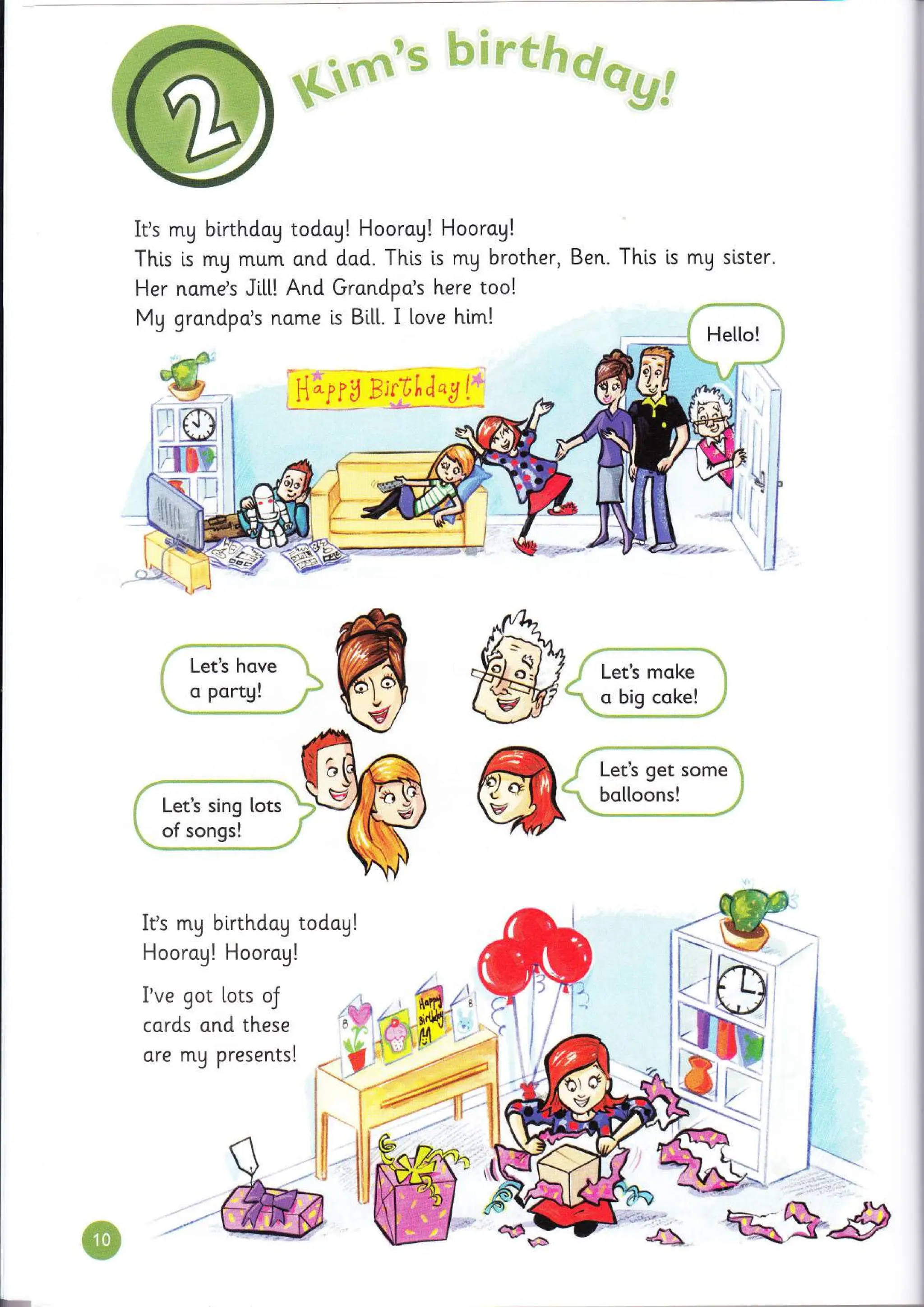 2 Kim's birthday!

It's my birthday today! Hooray! Hooray!
This is my mum and dad. This is my brother, Ben. This is my sister. Her name's Jill! And Grandpa's here too!
My grandpa's name is Bill. I love him!

Hello!

Happy Birthday!

Let's have a party!

Let's make a big cake!

Let's sing lots of songs!

Let's get some balloons!

It's my birthday today! Hooray! Hooray!

I've got lots of cards and these are my presents!

Happy Birthday

10